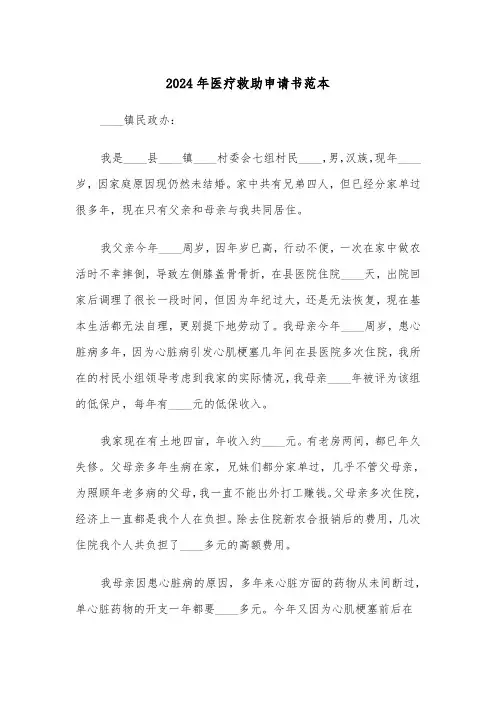 2024年医疗救助申请书范本

____镇民政办：

我是____县____镇____村委会七组村民____，男，汉族，现年____岁，因家庭原因现仍然未结婚。家中共有兄弟四人，但已经分家单过很多年，现在只有父亲和母亲与我共同居住。

我父亲今年____周岁，因年岁已高，行动不便，一次在家中做农活时不幸摔倒，导致左侧膝盖骨骨折，在县医院住院____天，出院回家后调理了很长一段时间，但因为年纪过大，还是无法恢复，现在基本生活都无法自理，更别提下地劳动了。我母亲今年____周岁，患心脏病多年，因为心脏病引发心肌梗塞几年间在县医院多次住院，我所在的村民小组领导考虑到我家的实际情况，我母亲____年被评为该组的低保户，每年有____元的低保收入。

我家现在有土地四亩，年收入约____元。有老房两间，都已年久失修。父母亲多年生病在家，兄妹们都分家单过，几乎不管父母亲，为照顾年老多病的父母，我一直不能出外打工赚钱。父母亲多次住院，经济上一直都是我个人在负担。除去住院新农合报销后的费用，几次住院我个人共负担了____多元的高额费用。

我母亲因患心脏病的原因，多年来心脏方面的药物从未间断过，单心脏药物的开支一年都要____多元。今年又因为心肌梗塞前后在